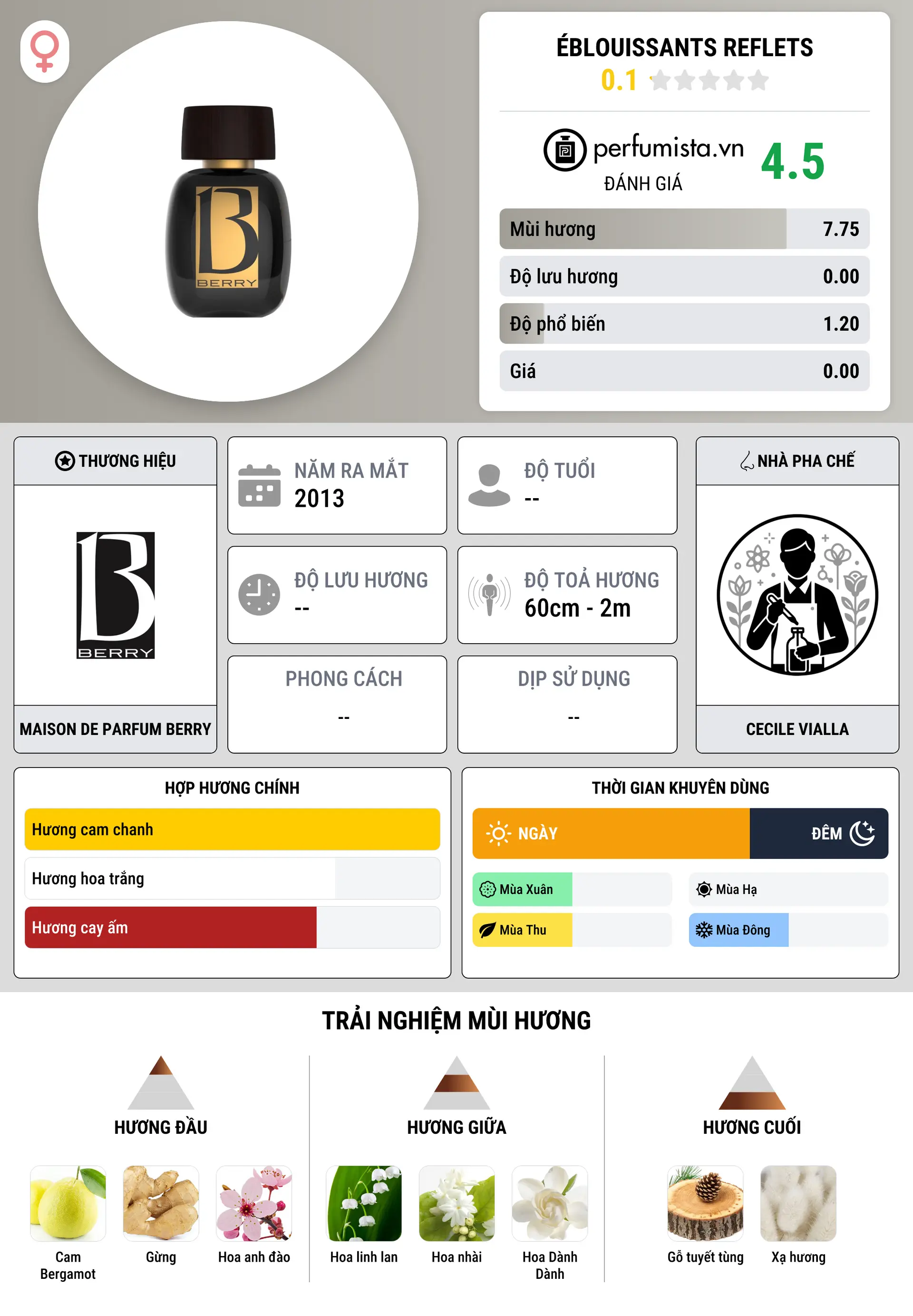 BERRY

ÉBLOUISSANTS REFLETS
0.1

perfumista.vn
ĐÁNH GIÁ
4.5

| Mùi hương | 7.75 |
|---|---|
| Độ lưu hương | 0.00 |
| Độ phổ biến | 1.20 |
| Giá | 0.00 |

THƯƠNG HIỆU
BERRY
MAISON DE PARFUM BERRY

NĂM RA MẮT
2013

ĐỘ TUỔI
--

ĐỘ LƯU HƯƠNG
--

ĐỘ TOẢ HƯƠNG
60cm - 2m

PHONG CÁCH
--

DỊP SỬ DỤNG
--

NHÀ PHA CHẾ
CECILE VIALLA

HỢP HƯƠNG CHÍNH
Hương cam chanh
Hương hoa trắng
Hương cay ấm

THỜI GIAN KHUYÊN DÙNG
NGÀY
ĐÊM
Mùa Xuân
Mùa Hạ
Mùa Thu
Mùa Đông

TRẢI NGHIỆM MÙI HƯƠNG

HƯƠNG ĐẦU
Cam Bergamot
Gừng
Hoa anh đào

HƯƠNG GIỮA
Hoa linh lan
Hoa nhài
Hoa Dành Dành

HƯƠNG CUỐI
Gỗ tuyết tùng
Xạ hương